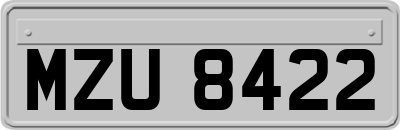 MZU 8422